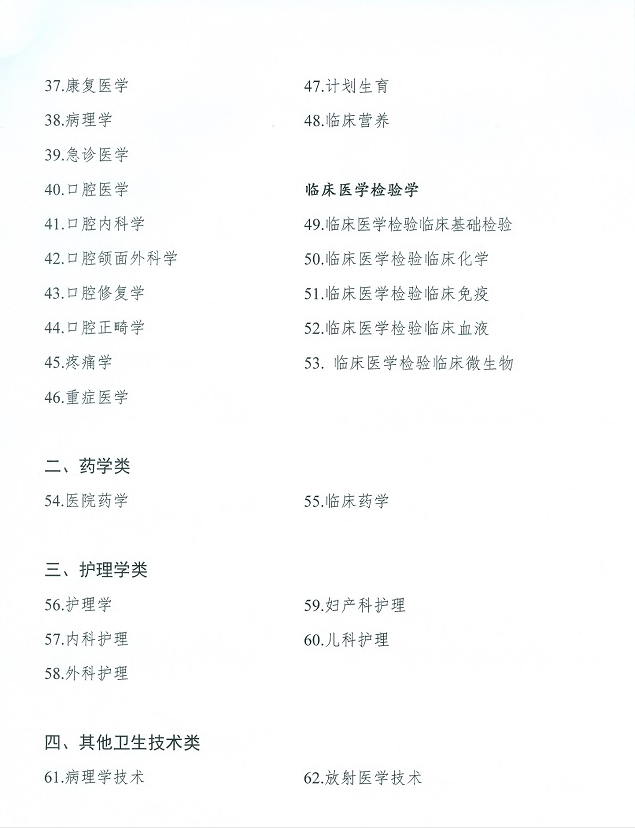 37.康复医学

38.病理学

39.急诊医学

40.口腔医学

41.口腔内科学

42.口腔颌面外科学

43.口腔修复学

44.口腔正畸学

45.疼痛学

46.重症医学

47.计划生育

48.临床营养

临床医学检验学

49.临床医学检验临床基础检验

50.临床医学检验临床化学

51.临床医学检验临床免疫

52.临床医学检验临床血液

53.临床医学检验临床微生物

二、药学类

54.医院药学

55.临床药学

三、护理学类

56.护理学

57.内科护理

58.外科护理

59.妇产科护理

60.儿科护理

四、其他卫生技术类

61.病理学技术

62.放射医学技术